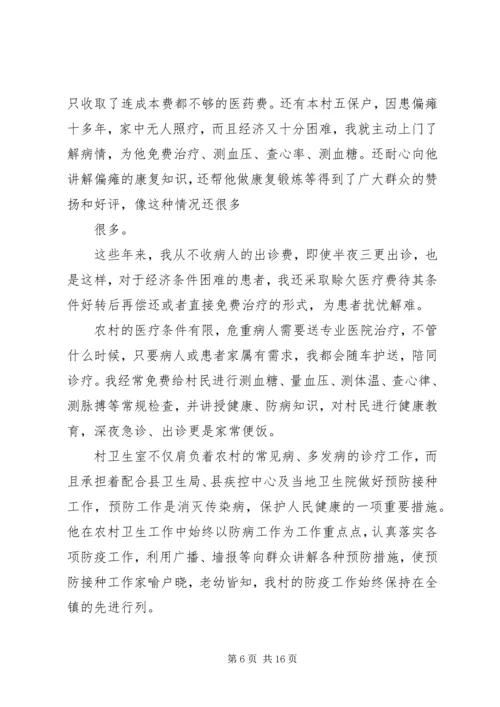 只收取了连成本费都不够的医药费。还有本村五保户，因患偏瘫十多年，家中无人照疗，而且经济又十分困难，我就主动上门了解病情，为他免费治疗、测血压、查心率、测血糖。还耐心向他讲解偏瘫的康复知识，还帮他做康复锻炼等得到了广大群众的赞扬和好评，像这种情况还很多

很多。

这些年来，我从不收病人的出诊费，即使半夜三更出诊，也是这样，对于经济条件困难的患者，我还采取赊欠医疗费待其条件好转后再偿还或者直接免费治疗的形式，为患者扰忧解难。

农村的医疗条件有限，危重病人需要送专业医院治疗，不管什么时候，只要病人或患者家属有需求，我都会随车护送，陪同诊疗。我经常免费给村民进行测血糖、量血压、测体温、查心律、测脉搏等常规检查，并讲授健康、防病知识，对村民进行健康教育，深夜急诊、出诊更是家常便饭。

村卫生室不仅肩负着农村的常见病、多发病的诊疗工作，而且承担着配合县卫生局、县疾控中心及当地卫生院做好预防接种工作，预防工作是消灭传染病，保护人民健康的一项重要措施。他在农村卫生工作中始终以防病工作为工作重点点，认真落实各项防疫工作，利用广播、墙报等向群众讲解各种预防措施，使预防接种工作家喻户晓，老幼皆知，我村的防疫工作始终保持在全镇的先进行列。

第 6 页 共 16 页